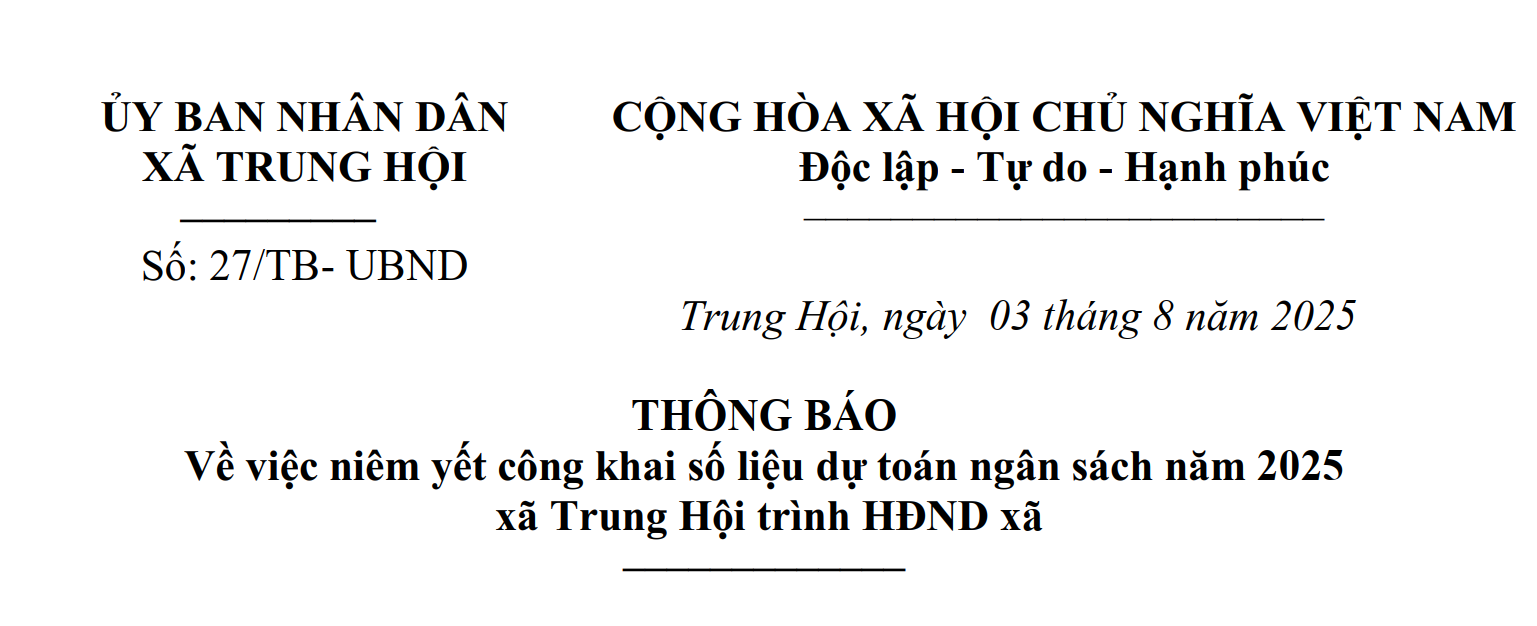 ỦY BAN NHÂN DÂN
XÃ TRUNG HỘI

Số: 27/TB- UBND

CỘNG HÒA XÃ HỘI CHỦ NGHĨA VIỆT NAM
Độc lập - Tự do - Hạnh phúc

Trung Hội, ngày 03 tháng 8 năm 2025

THÔNG BÁO
Về việc niêm yết công khai số liệu dự toán ngân sách năm 2025 xã Trung Hội trình HĐND xã